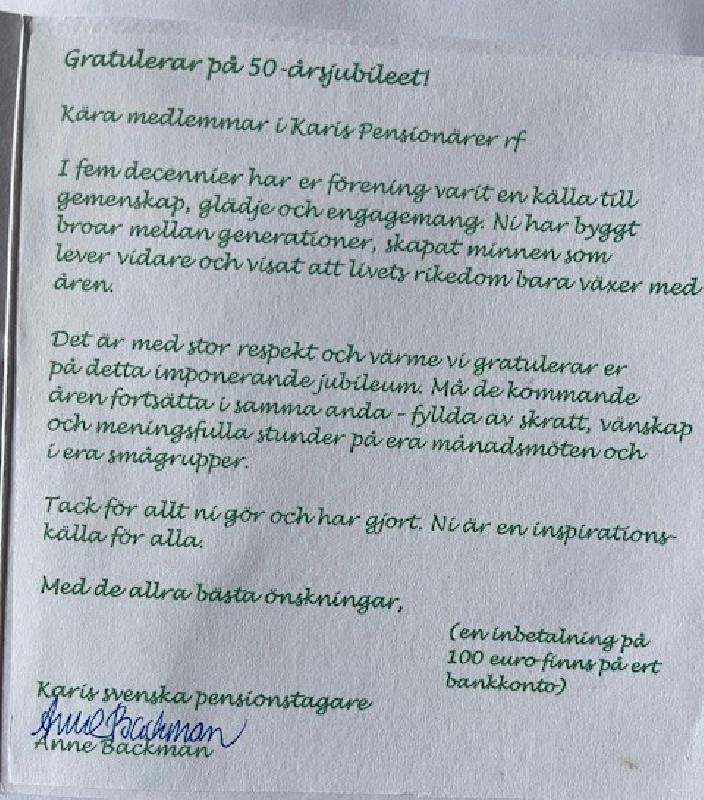 Gratulerar på 50-årsjubileet!

Kära medlemmar i Karis Pensionärer rf

I fem decennier har er förening varit en källa till gemenskap, glädje och engagemang. Ni har byggt broar mellan generationer, skapat minnen som lever vidare och visat att livets rikedom bara växer med åren.

Det är med stor respekt och värme vi gratulerar er på detta imponerande jubileum. Må de kommande åren fortsätta i samma anda - fyllda av skratt, vänskap och meningsfulla stunder på era månadsmöten och i era smågrupper.

Tack för allt ni gör och har gjort. Ni är en inspirationskälla för alla.

Med de allra bästa önskningar,

(en inbetalning på 100 euro finns på ert bankkonto)

Karis svenska pensionstagare
Anne Backman
Anne Backman